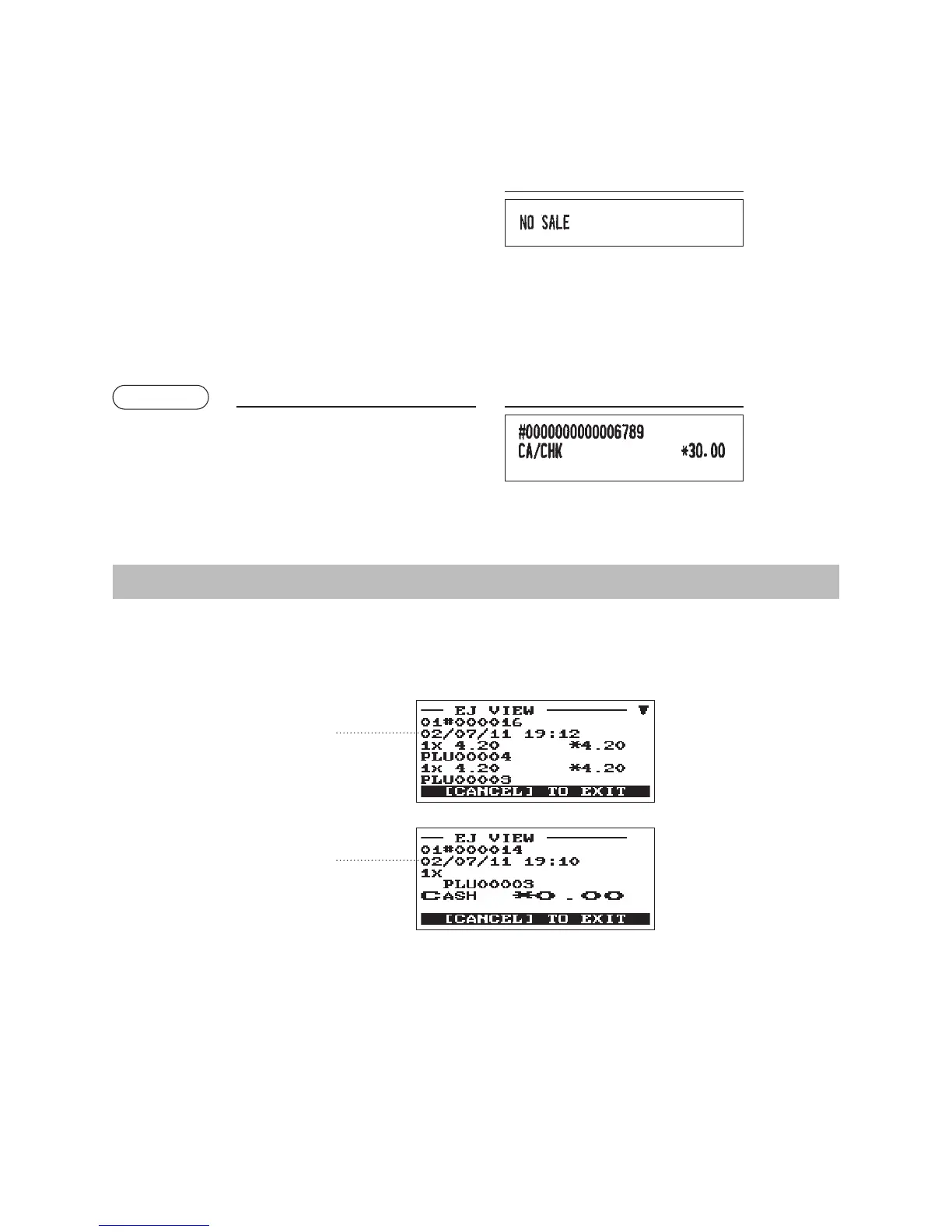 NO SALE

#0000000000006789
CA/CHK *30.00

EJ VIEW
01#000016
02/07/11 19:12
1x 4.20 *4.20
PLU00004
1x 4.20 *4.20
PLU00003
[CANCEL] TO EXIT

EJ VIEW
01#000014
02/07/11 19:10
1x
PLU00003
CASH *0.00
[CANCEL] TO EXIT